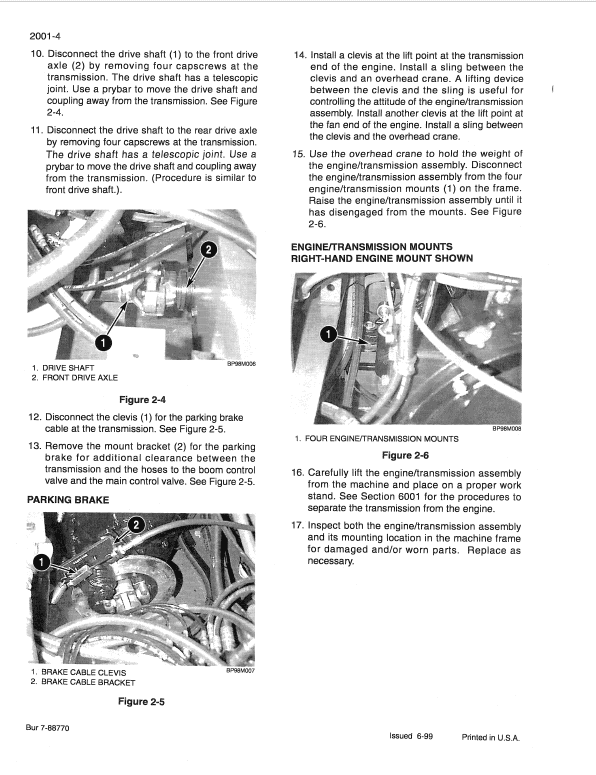 2001-4

10. Disconnect the drive shaft (1) to the front drive axle (2) by removing four capscrews at the transmission. The drive shaft has a telescopic joint. Use a prybar to move the drive shaft and coupling away from the transmission. See Figure 2-4.

11. Disconnect the drive shaft to the rear drive axle by removing four capscrews at the transmission. The drive shaft has a telescopic joint. Use a prybar to move the drive shaft and coupling away from the transmission. (Procedure is similar to front drive shaft.).

2

1

BP98M006

1. DRIVE SHAFT
2. FRONT DRIVE AXLE

Figure 2-4

12. Disconnect the clevis (1) for the parking brake cable at the transmission. See Figure 2-5.

13. Remove the mount bracket (2) for the parking brake for additional clearance between the transmission and the hoses to the boom control valve and the main control valve. See Figure 2-5.

PARKING BRAKE

2

1

BP98M007

1. BRAKE CABLE CLEVIS
2. BRAKE CABLE BRACKET

Figure 2-5

14. Install a clevis at the lift point at the transmission end of the engine. Install a sling between the clevis and an overhead crane. A lifting device between the clevis and the sling is useful for controlling the attitude of the engine/transmission assembly. Install another clevis at the lift point at the fan end of the engine. Install a sling between the clevis and the overhead crane.

15. Use the overhead crane to hold the weight of the engine/transmission assembly. Disconnect the engine/transmission assembly from the four engine/transmission mounts (1) on the frame. Raise the engine/transmission assembly until it has disengaged from the mounts. See Figure 2-6.

ENGINE/TRANSMISSION MOUNTS
RIGHT-HAND ENGINE MOUNT SHOWN

1

BP98M008

1. FOUR ENGINE/TRANSMISSION MOUNTS

Figure 2-6

16. Carefully lift the engine/transmission assembly from the machine and place on a proper work stand. See Section 6001 for the procedures to separate the transmission from the engine.

17. Inspect both the engine/transmission assembly and its mounting location in the machine frame for damaged and/or worn parts. Replace as necessary.

Bur 7-88770

Issued 6-99 Printed in U.S.A.